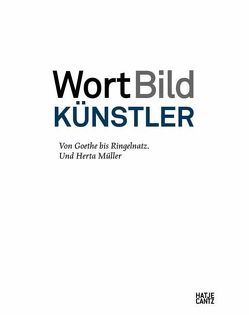 WortBild
KÜNSTLER

Von Goethe bis Ringelnatz.
Und Herta Müller

HATJE
CANTZ